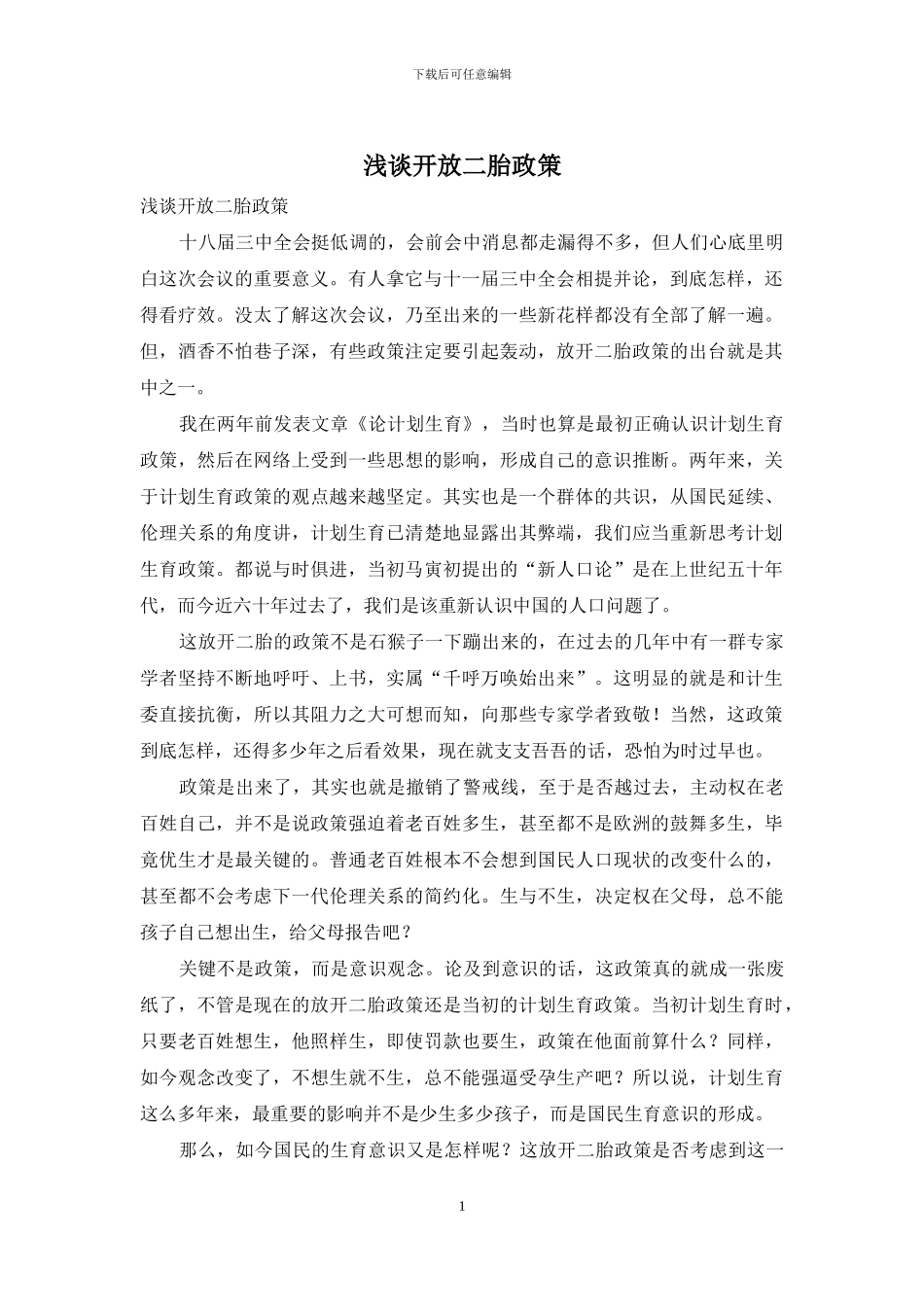 下载后可任意编辑

浅谈开放二胎政策

浅谈开放二胎政策

十八届三中全会挺低调的，会前会中消息都走漏得不多，但人们心底里明白这次会议的重要意义。有人拿它与十一届三中全会相提并论，到底怎样，还得看疗效。没太了解这次会议，乃至出来的一些新花样都没有全部了解一遍。但，酒香不怕巷子深，有些政策注定要引起轰动，放开二胎政策的出台就是其中之一。

我在两年前发表文章《论计划生育》，当时也算是最初正确认识计划生育政策，然后在网络上受到一些思想的影响，形成自己的意识推断。两年来，关于计划生育政策的观点越来越坚定。其实也是一个群体的共识，从国民延续、伦理关系的角度讲，计划生育已清楚地显露出其弊端，我们应当重新思考计划生育政策。都说与时俱进，当初马寅初提出的“新人口论”是在上世纪五十年代，而今近六十年过去了，我们是该重新认识中国的人口问题了。

这放开二胎的政策不是石猴子一下蹦出来的，在过去的几年中有一群专家学者坚持不断地呼吁、上书，实属“千呼万唤始出来”。这明显的就是和计生委直接抗衡，所以其阻力之大可想而知，向那些专家学者致敬！当然，这政策到底怎样，还得多少年之后看效果，现在就支支吾吾的话，恐怕为时过早也。

政策是出来了，其实也就是撤销了警戒线，至于是否越过去，主动权在老百姓自己，并不是说政策强迫着老百姓多生，甚至都不是欧洲的鼓舞多生，毕竟优生才是最关键的。普通老百姓根本不会想到国民人口现状的改变什么的，甚至都不会考虑下一代伦理关系的简约化。生与不生，决定权在父母，总不能孩子自己想出生，给父母报告吧？

关键不是政策，而是意识观念。论及到意识的话，这政策真的就成一张废纸了，不管是现在的放开二胎政策还是当初的计划生育政策。当初计划生育时，只要老百姓想生，他照样生，即使罚款也要生，政策在他面前算什么？同样，如今观念改变了，不想生就不生，总不能强逼受孕生产吧？所以说，计划生育这么多年来，最重要的影响并不是少生多少孩子，而是国民生育意识的形成。

那么，如今国民的生育意识又是怎样呢？这放开二胎政策是否考虑到这一

1